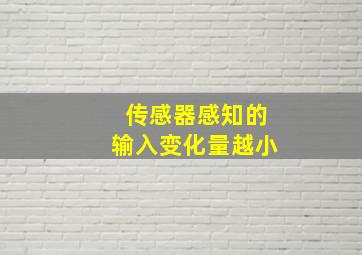 传感器感知的
输入变化量越小